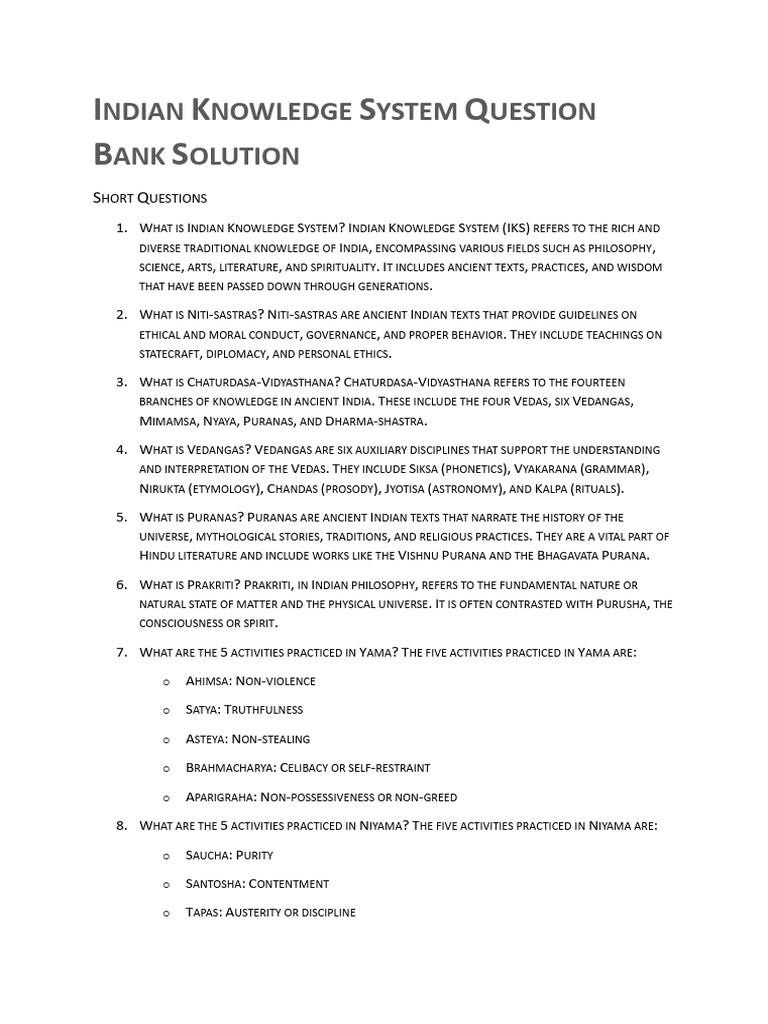 Indian Knowledge System Question Bank Solution

Short Questions

1. What is Indian Knowledge System? Indian Knowledge System (IKS) refers to the rich and diverse traditional knowledge of India, encompassing various fields such as philosophy, science, arts, literature, and spirituality. It includes ancient texts, practices, and wisdom that have been passed down through generations.

2. What is Niti-sastras? Niti-sastras are ancient Indian texts that provide guidelines on ethical and moral conduct, governance, and proper behavior. They include teachings on statecraft, diplomacy, and personal ethics.

3. What is Chaturdasa-Vidyasthana? Chaturdasa-Vidyasthana refers to the fourteen branches of knowledge in ancient India. These include the four Vedas, six Vedangas, Mimamsa, Nyaya, Puranas, and Dharma-shastra.

4. What is Vedangas? Vedangas are six auxiliary disciplines that support the understanding and interpretation of the Vedas. They include Siksa (phonetics), Vyakarana (grammar), Nirukta (etymology), Chandas (prosody), Jyotisa (astronomy), and Kalpa (rituals).

5. What is Puranas? Puranas are ancient Indian texts that narrate the history of the universe, mythological stories, traditions, and religious practices. They are a vital part of Hindu literature and include works like the Vishnu Purana and the Bhagavata Purana.

6. What is Prakriti? Prakriti, in Indian philosophy, refers to the fundamental nature or natural state of matter and the physical universe. It is often contrasted with Purusha, the consciousness or spirit.

7. What are the 5 activities practiced in Yama? The five activities practiced in Yama are:

o Ahimsa: Non-violence

o Satya: Truthfulness

o Asteya: Non-stealing

o Brahmacharya: Celibacy or self-restraint

o Aparigraha: Non-possessiveness or non-greed

8. What are the 5 activities practiced in Niyama? The five activities practiced in Niyama are:

o Saucha: Purity

o Santosha: Contentment

o Tapas: Austerity or discipline